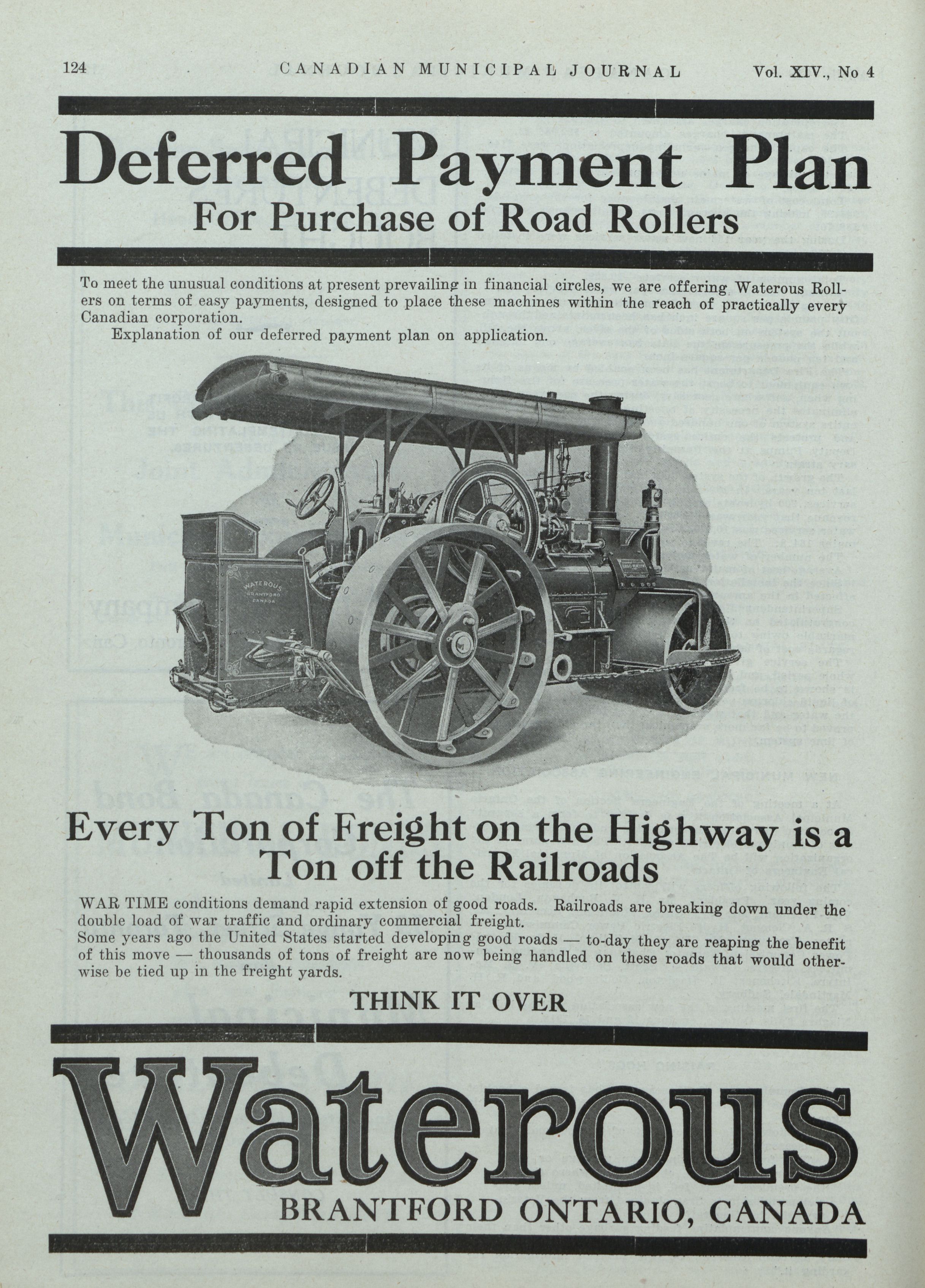 124 CANADIAN MUNICIPAL JOURNAL Vol. XIV., No 4

Deferred Payment Plan
For Purchase of Road Rollers

To meet the unusual conditions at present prevailing in financial circles, we are offering Waterous Rollers on terms of easy payments, designed to place these machines within the reach of practically every Canadian corporation.

Explanation of our deferred payment plan on application.

WATEROUS BRANTFORD CANADA

Every Ton of Freight on the Highway is a Ton off the Railroads

WAR TIME conditions demand rapid extension of good roads. Railroads are breaking down under the double load of war traffic and ordinary commercial freight.
Some years ago the United States started developing good roads — to-day they are reaping the benefit of this move — thousands of tons of freight are now being handled on these roads that would otherwise be tied up in the freight yards.

THINK IT OVER

Waterous
BRANTFORD ONTARIO, CANADA